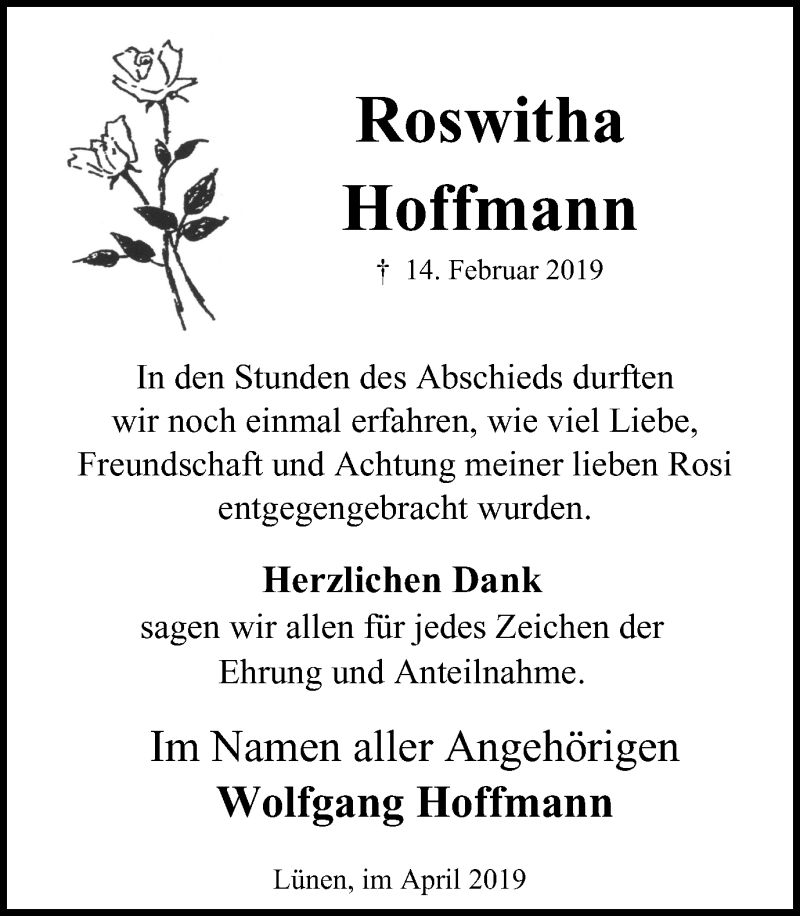 Roswitha
Hoffmann

† 14. Februar 2019

In den Stunden des Abschieds durften wir noch einmal erfahren, wie viel Liebe, Freundschaft und Achtung meiner lieben Rosi entgegengebracht wurden.

Herzlichen Dank
sagen wir allen für jedes Zeichen der Ehrung und Anteilnahme.

Im Namen aller Angehörigen
Wolfgang Hoffmann

Lünen, im April 2019